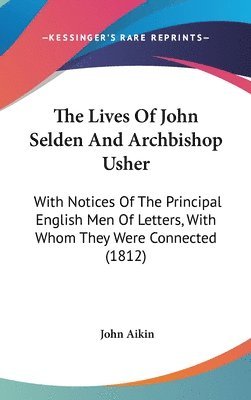 —KESSINGER'S RARE REPRINTS—

The Lives Of John Selden And Archbishop Usher

With Notices Of The Principal English Men Of Letters, With Whom They Were Connected (1812)

John Aikin